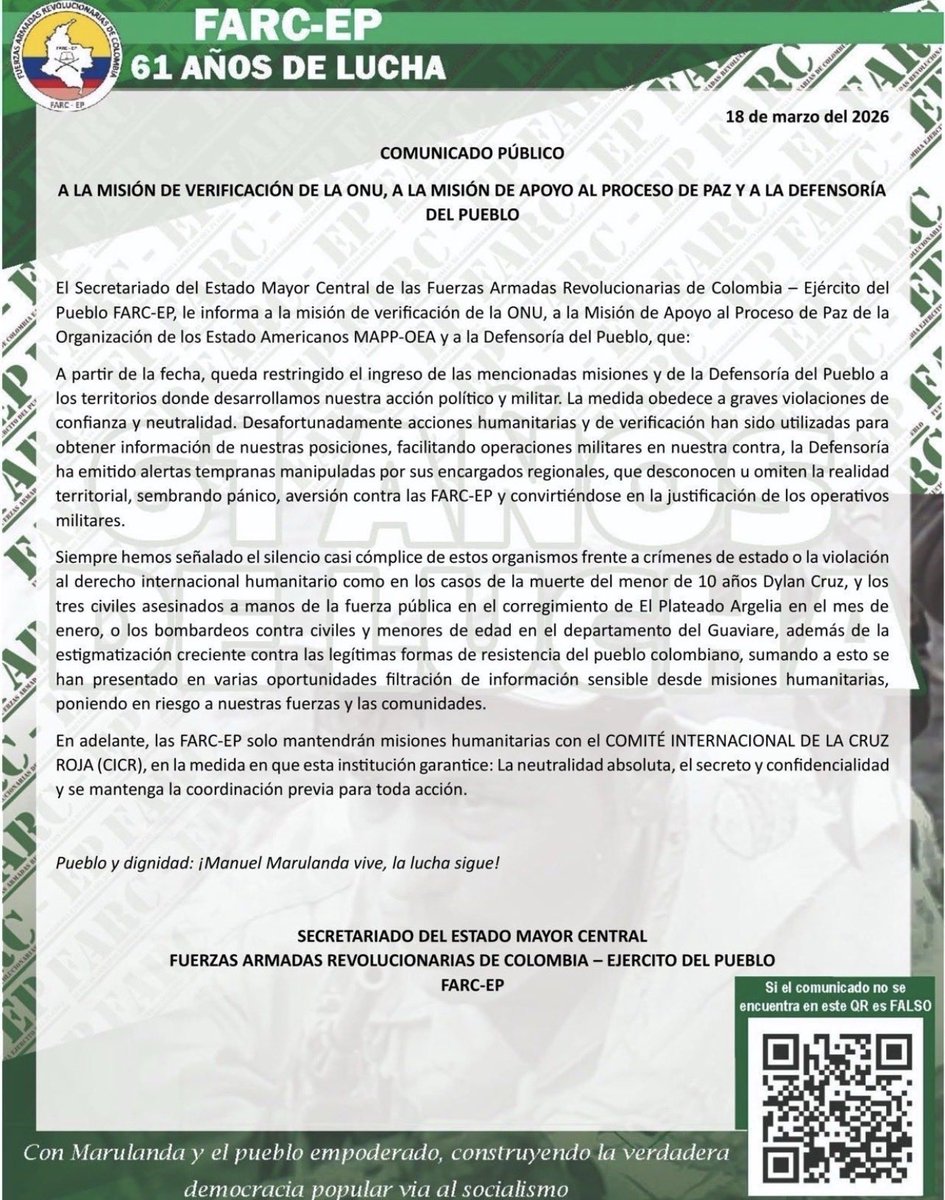 FUERZAS ARMADAS REVOLUCIONARIAS DE COLOMBIA
FARC - EP

FARC-EP
61 AÑOS DE LUCHA

18 de marzo del 2026

COMUNICADO PÚBLICO

A LA MISIÓN DE VERIFICACIÓN DE LA ONU, A LA MISIÓN DE APOYO AL PROCESO DE PAZ Y A LA DEFENSORÍA DEL PUEBLO

El Secretariado del Estado Mayor Central de las Fuerzas Armadas Revolucionarias de Colombia – Ejército del Pueblo FARC-EP, le informa a la misión de verificación de la ONU, a la Misión de Apoyo al Proceso de Paz de la Organización de los Estado Americanos MAPP-OEA y a la Defensoría del Pueblo, que:

A partir de la fecha, queda restringido el ingreso de las mencionadas misiones y de la Defensoría del Pueblo a los territorios donde desarrollamos nuestra acción político y militar. La medida obedece a graves violaciones de confianza y neutralidad. Desafortunadamente acciones humanitarias y de verificación han sido utilizadas para obtener información de nuestras posiciones, facilitando operaciones militares en nuestra contra, la Defensoría ha emitido alertas tempranas manipuladas por sus encargados regionales, que desconocen u omiten la realidad territorial, sembrando pánico, aversión contra las FARC-EP y convirtiéndose en la justificación de los operativos militares.

Siempre hemos señalado el silencio casi cómplice de estos organismos frente a crímenes de estado o la violación al derecho internacional humanitario como en los casos de la muerte del menor de 10 años Dylan Cruz, y los tres civiles asesinados a manos de la fuerza pública en el corregimiento de El Plateado Argelia en el mes de enero, o los bombardeos contra civiles y menores de edad en el departamento del Guaviare, además de la estigmatización creciente contra las legítimas formas de resistencia del pueblo colombiano, sumando a esto se han presentado en varias oportunidades filtración de información sensible desde misiones humanitarias, poniendo en riesgo a nuestras fuerzas y las comunidades.

En adelante, las FARC-EP solo mantendrán misiones humanitarias con el COMITÉ INTERNACIONAL DE LA CRUZ ROJA (CICR), en la medida en que esta institución garantice: La neutralidad absoluta, el secreto y confidencialidad y se mantenga la coordinación previa para toda acción.

Pueblo y dignidad: ¡Manuel Marulanda vive, la lucha sigue!

SECRETARIADO DEL ESTADO MAYOR CENTRAL
FUERZAS ARMADAS REVOLUCIONARIAS DE COLOMBIA – EJERCITO DEL PUEBLO
FARC-EP

Si el comunicado no se encuentra en este QR es FALSO

Con Marulanda y el pueblo empoderado, construyendo la verdadera democracia popular vía al socialismo